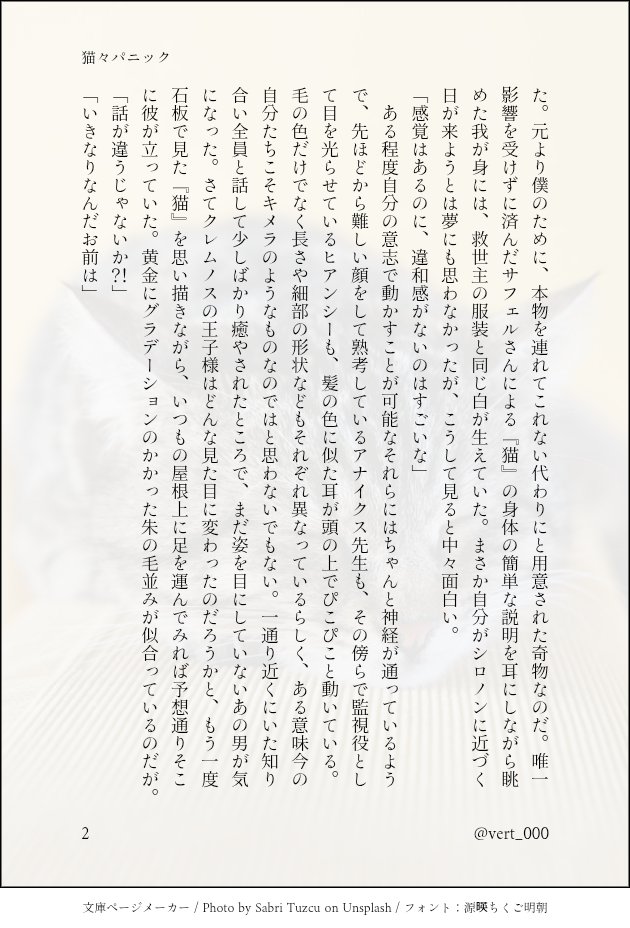 猫々パニック

た。元より僕のために、本物を連れてこれない代わりにと用意された奇物なのだ。唯一影響を受けずに済んだサフェルさんによる『猫』の身体の簡単な説明を耳にしながら眺めた我が身には、救世主の服装と同じ白が生えていた。まさか自分がシロノンに近づく日が来ようとは夢にも思わなかったが、こうして見ると中々面白い。

「感覚はあるのに、違和感がないのはすごいな」

ある程度自分の意志で動かすことが可能なそれらにはちゃんと神経が通っているようで、先ほどから難しい顔をして熟考しているアナイクス先生も、その傍らで監視役として目を光らせているヒアンシーも、髪の色に似た耳が頭の上でぴこぴこと動いている。毛の色だけでなく長さや細部の形状などもそれぞれ異なっているらしく、ある意味今の自分たちこそキメラのようなものなのではと思わないでもない。一通り近くにいた知り合い全員と話して少しばかり癒やされたところで、まだ姿を目にしていないあの男が気になった。さてクレムノスの王子様はどんな見た目に変わったのだろうかと、もう一度石板で見た『猫』を思い描きながら、いつもの屋根上に足を運んでみれば予想通りそこに彼が立っていた。黄金にグラデーションのかかった朱の毛並みが似合っているのだが。

「話が違うじゃないか?!」

「いきなりなんだお前は」

2

@vert_000

文庫ページメーカー / Photo by Sabri Tuzcu on Unsplash / フォント：源暎ちくご明朝